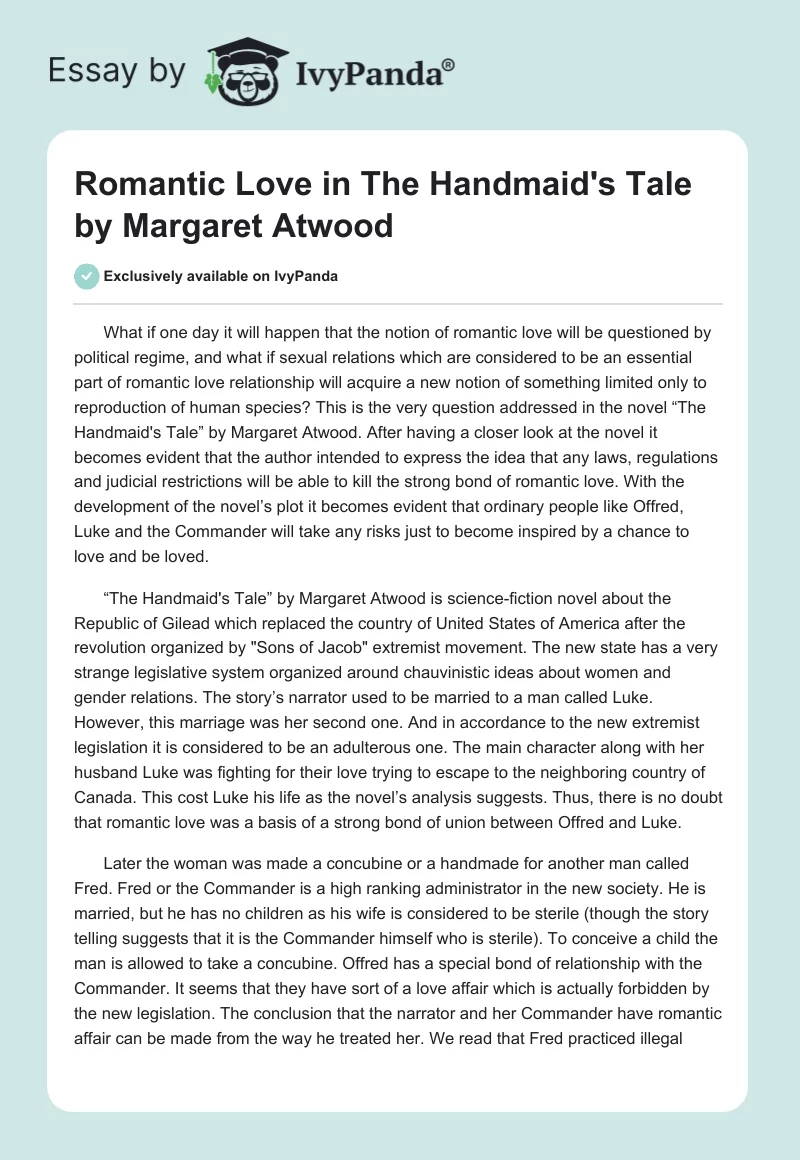 Essay by IvyPanda®

Romantic Love in The Handmaid's Tale by Margaret Atwood

Exclusively available on IvyPanda

What if one day it will happen that the notion of romantic love will be questioned by political regime, and what if sexual relations which are considered to be an essential part of romantic love relationship will acquire a new notion of something limited only to reproduction of human species? This is the very question addressed in the novel “The Handmaid's Tale” by Margaret Atwood. After having a closer look at the novel it becomes evident that the author intended to express the idea that any laws, regulations and judicial restrictions will be able to kill the strong bond of romantic love. With the development of the novel’s plot it becomes evident that ordinary people like Offred, Luke and the Commander will take any risks just to become inspired by a chance to love and be loved.

“The Handmaid's Tale” by Margaret Atwood is science-fiction novel about the Republic of Gilead which replaced the country of United States of America after the revolution organized by "Sons of Jacob" extremist movement. The new state has a very strange legislative system organized around chauvinistic ideas about women and gender relations. The story’s narrator used to be married to a man called Luke. However, this marriage was her second one. And in accordance to the new extremist legislation it is considered to be an adulterous one. The main character along with her husband Luke was fighting for their love trying to escape to the neighboring country of Canada. This cost Luke his life as the novel’s analysis suggests. Thus, there is no doubt that romantic love was a basis of a strong bond of union between Offred and Luke.

Later the woman was made a concubine or a handmade for another man called Fred. Fred or the Commander is a high ranking administrator in the new society. He is married, but he has no children as his wife is considered to be sterile (though the story telling suggests that it is the Commander himself who is sterile). To conceive a child the man is allowed to take a concubine. Offred has a special bond of relationship with the Commander. It seems that they have sort of a love affair which is actually forbidden by the new legislation. The conclusion that the narrator and her Commander have romantic affair can be made from the way he treated her. We read that Fred practiced illegal